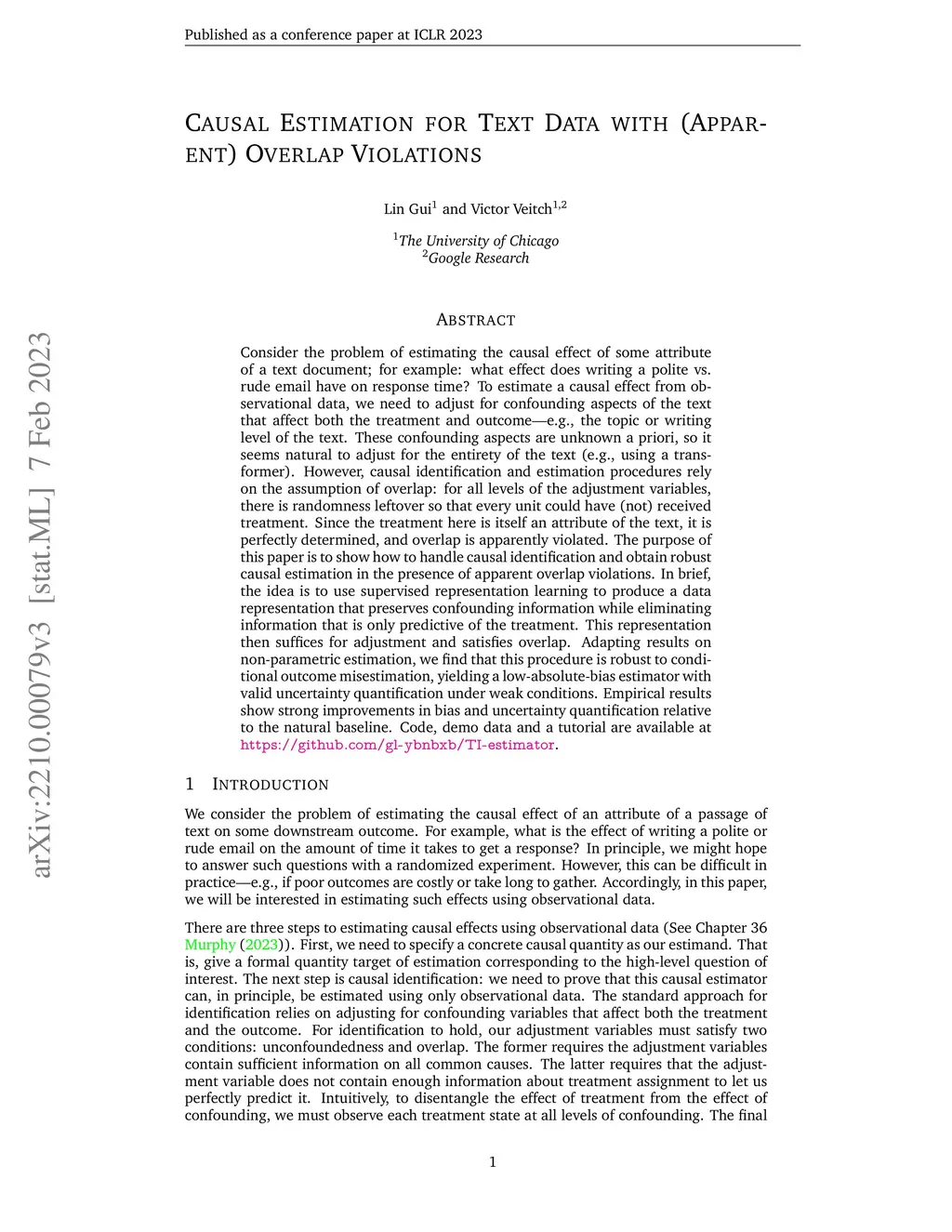 Published as a conference paper at ICLR 2023

arXiv:2210.00079v3 [stat.ML] 7 Feb 2023

CAUSAL ESTIMATION FOR TEXT DATA WITH (APPARENT) OVERLAP VIOLATIONS

Lin Gui$^1$ and Victor Veitch$^{1,2}$

$^1$The University of Chicago
$^2$Google Research

ABSTRACT

Consider the problem of estimating the causal effect of some attribute of a text document; for example: what effect does writing a polite vs. rude email have on response time? To estimate a causal effect from observational data, we need to adjust for confounding aspects of the text that affect both the treatment and outcome—e.g., the topic or writing level of the text. These confounding aspects are unknown a priori, so it seems natural to adjust for the entirety of the text (e.g., using a transformer). However, causal identification and estimation procedures rely on the assumption of overlap: for all levels of the adjustment variables, there is randomness leftover so that every unit could have (not) received treatment. Since the treatment here is itself an attribute of the text, it is perfectly determined, and overlap is apparently violated. The purpose of this paper is to show how to handle causal identification and obtain robust causal estimation in the presence of apparent overlap violations. In brief, the idea is to use supervised representation learning to produce a data representation that preserves confounding information while eliminating information that is only predictive of the treatment. This representation then suffices for adjustment and satisfies overlap. Adapting results on non-parametric estimation, we find that this procedure is robust to conditional outcome misestimation, yielding a low-absolute-bias estimator with valid uncertainty quantification under weak conditions. Empirical results show strong improvements in bias and uncertainty quantification relative to the natural baseline. Code, demo data and a tutorial are available at https://github.com/gl-ybnbxb/TI-estimator.

1 INTRODUCTION

We consider the problem of estimating the causal effect of an attribute of a passage of text on some downstream outcome. For example, what is the effect of writing a polite or rude email on the amount of time it takes to get a response? In principle, we might hope to answer such questions with a randomized experiment. However, this can be difficult in practice—e.g., if poor outcomes are costly or take long to gather. Accordingly, in this paper, we will be interested in estimating such effects using observational data.

There are three steps to estimating causal effects using observational data (See Chapter 36 Murphy (2023)). First, we need to specify a concrete causal quantity as our estimand. That is, give a formal quantity target of estimation corresponding to the high-level question of interest. The next step is causal identification: we need to prove that this causal estimator can, in principle, be estimated using only observational data. The standard approach for identification relies on adjusting for confounding variables that affect both the treatment and the outcome. For identification to hold, our adjustment variables must satisfy two conditions: unconfoundedness and overlap. The former requires the adjustment variables contain sufficient information on all common causes. The latter requires that the adjustment variable does not contain enough information about treatment assignment to let us perfectly predict it. Intuitively, to disentangle the effect of treatment from the effect of confounding, we must observe each treatment state at all levels of confounding. The final

1